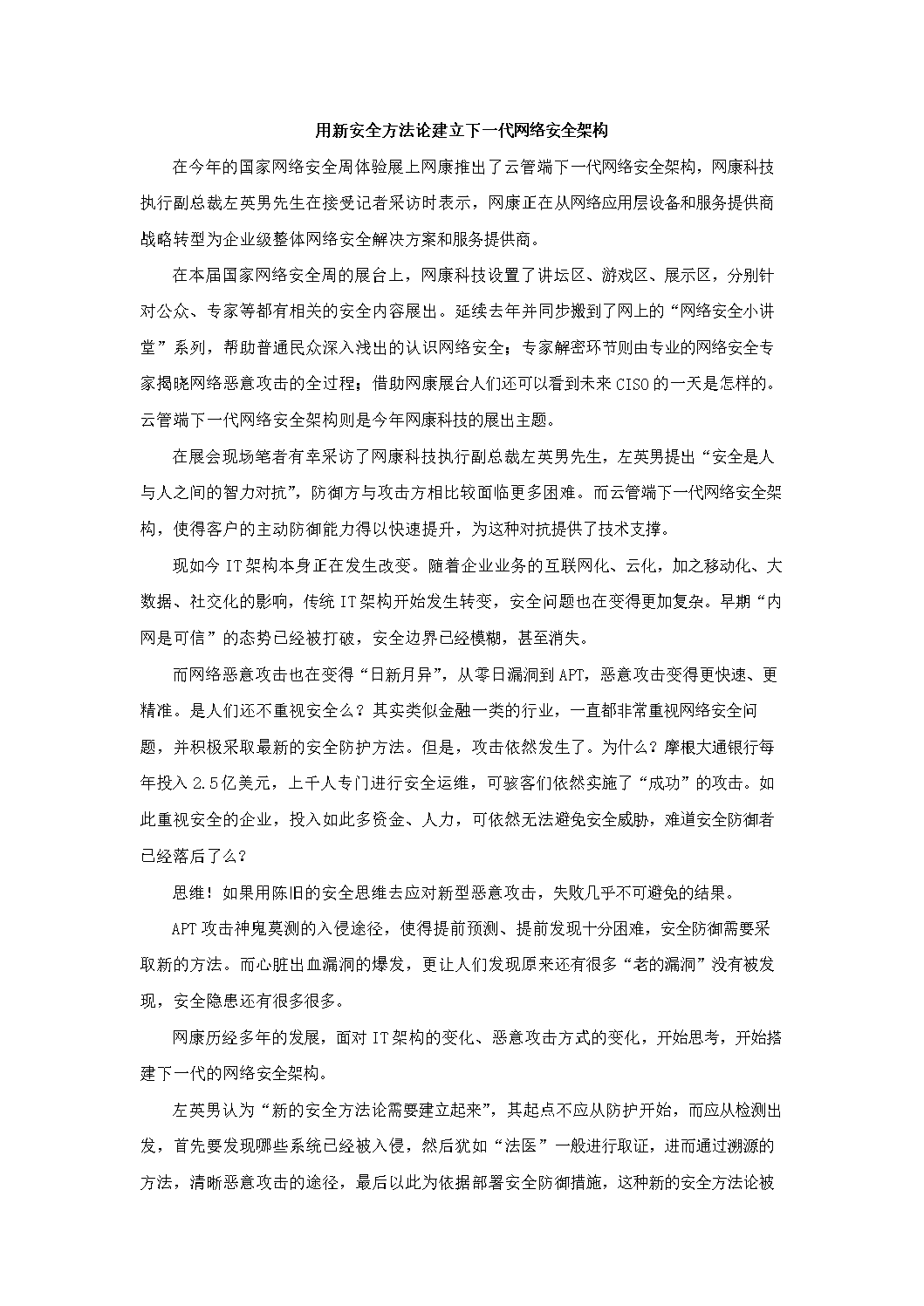 用新安全方法论建立下一代网络安全架构

在今年的国家网络安全周体验展上网康推出了云管端下一代网络安全架构，网康科技执行副总裁左英男先生在接受记者采访时表示，网康正在从网络应用层设备和服务提供商战略转型为企业级整体网络安全解决方案和服务提供商。

在本届国家网络安全周的展台上，网康科技设置了讲坛区、游戏区、展示区，分别针对公众、专家等都有相关的安全内容展出。延续去年并同步搬到了网上的“网络安全小讲堂”系列，帮助普通民众深入浅出的认识网络安全；专家解密环节则由专业的网络安全专家揭晓网络恶意攻击的全过程；借助网康展台人们还可以看到未来CISO的一天是怎样的。云管端下一代网络安全架构则是今年网康科技的展出主题。

在展会现场笔者有幸采访了网康科技执行副总裁左英男先生，左英男提出“安全是人与人之间的智力对抗”，防御方与攻击方相比较面临更多困难。而云管端下一代网络安全架构，使得客户的主动防御能力得以快速提升，为这种对抗提供了技术支撑。

现如今IT架构本身正在发生改变。随着企业业务的互联网化、云化，加之移动化、大数据、社交化的影响，传统IT架构开始发生转变，安全问题也在变得更加复杂。早期“内网是可信”的态势已经被打破，安全边界已经模糊，甚至消失。

而网络恶意攻击也在变得“日新月异”，从零日漏洞到APT，恶意攻击变得更快速、更精准。是人们还不重视安全么？其实类似金融一类的行业，一直都非常重视网络安全问题，并积极采取最新的安全防护方法。但是，攻击依然发生了。为什么？摩根大通银行每年投入2.5亿美元，上千人专门进行安全运维，可骇客们依然实施了“成功”的攻击。如此重视安全的企业，投入如此多资金、人力，可依然无法避免安全威胁，难道安全防御者已经落后了么？

思维！如果用陈旧的安全思维去应对新型恶意攻击，失败几乎不可避免的结果。

APT攻击神鬼莫测的入侵途径，使得提前预测、提前发现十分困难，安全防御需要采取新的方法。而心脏出血漏洞的爆发，更让人们发现原来还有很多“老的漏洞”没有被发现，安全隐患还有很多很多。

网康历经多年的发展，面对IT架构的变化、恶意攻击方式的变化，开始思考，开始搭建下一代的网络安全架构。

左英男认为“新的安全方法论需要建立起来”，其起点不应从防护开始，而应从检测出发，首先要发现哪些系统已经被入侵，然后犹如“法医”一般进行取证，进而通过溯源的方法，清晰恶意攻击的途径，最后以此为依据部署安全防御措施，这种新的安全方法论被